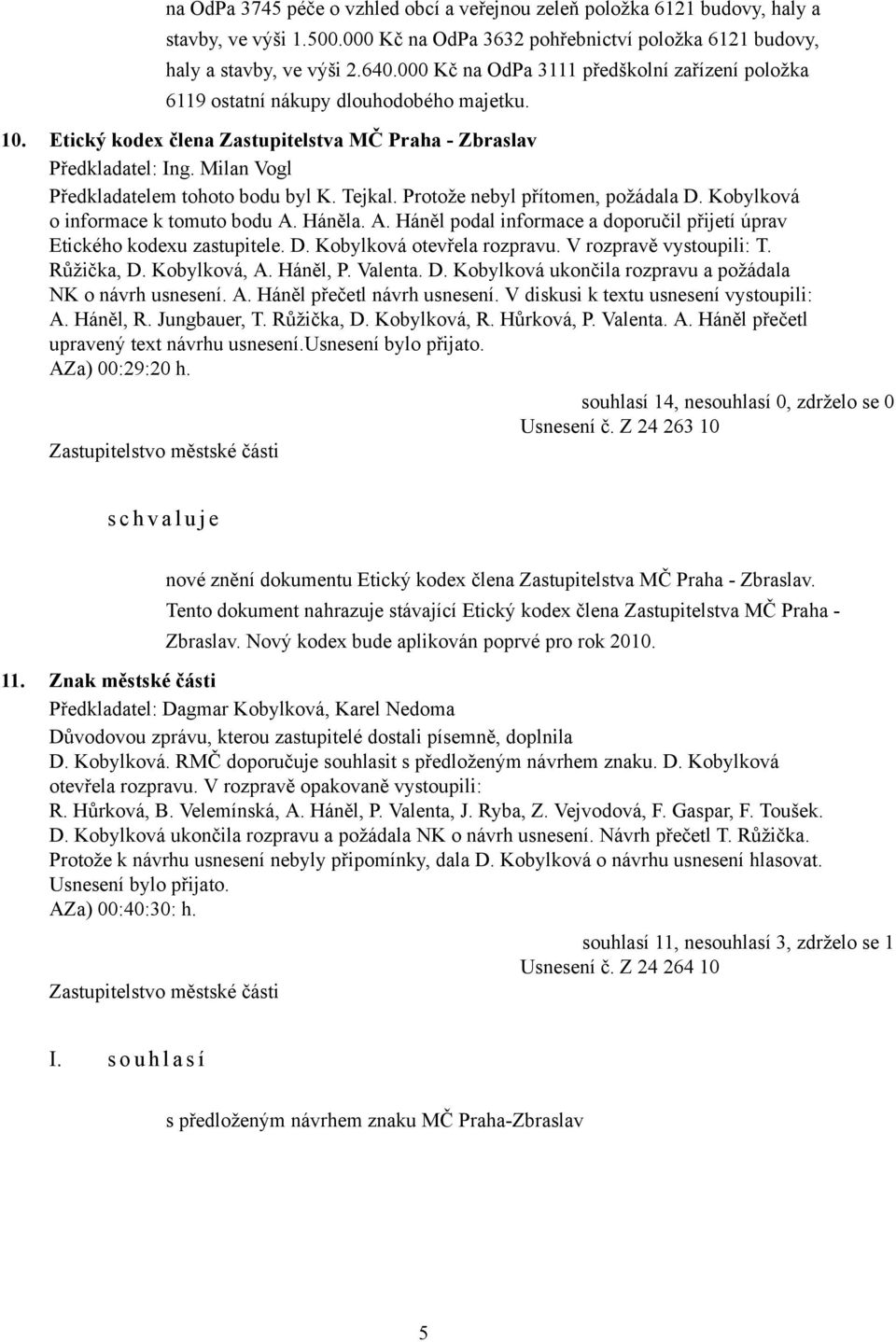 na OdPa 3745 péče o vzhled obcí a veřejnou zeleň položka 6121 budovy, haly a stavby, ve výši 1.500.000 Kč na OdPa 3632 pohřebnictví položka 6121 budovy, haly a stavby, ve výši 2.640.000 Kč na OdPa 3111 předškolní zařízení položka 6119 ostatní nákupy dlouhodobého majetku.

10. Etický kodex člena Zastupitelstva MČ Praha - Zbraslav
Předkladatel: Ing. Milan Vogl
Předkladatelem tohoto bodu byl K. Tejkal. Protože nebyl přítomen, požádala D. Kobylková o informace k tomuto bodu A. Háněla. A. Háněl podal informace a doporučil přijetí úprav Etického kodexu zastupitele. D. Kobylková otevřela rozpravu. V rozpravě vystoupili: T. Růžička, D. Kobylková, A. Háněl, P. Valenta. D. Kobylková ukončila rozpravu a požádala NK o návrh usnesení. A. Háněl přečetl návrh usnesení. V diskusi k textu usnesení vystoupili: A. Háněl, R. Jungbauer, T. Růžička, D. Kobylková, R. Hůrková, P. Valenta. A. Háněl přečetl upravený text návrhu usnesení.Usnesení bylo přijato.
AZa) 00:29:20 h.

souhlasí 14, nesouhlasí 0, zdrželo se 0
Usnesení č. Z 24 263 10

Zastupitelstvo městské části

s c h v a l u j e

nové znění dokumentu Etický kodex člena Zastupitelstva MČ Praha - Zbraslav. Tento dokument nahrazuje stávající Etický kodex člena Zastupitelstva MČ Praha - Zbraslav. Nový kodex bude aplikován poprvé pro rok 2010.

11. Znak městské části
Předkladatel: Dagmar Kobylková, Karel Nedoma
Důvodovou zprávu, kterou zastupitelé dostali písemně, doplnila D. Kobylková. RMČ doporučuje souhlasit s předloženým návrhem znaku. D. Kobylková otevřela rozpravu. V rozpravě opakovaně vystoupili:
R. Hůrková, B. Velemínská, A. Háněl, P. Valenta, J. Ryba, Z. Vejvodová, F. Gaspar, F. Toušek. D. Kobylková ukončila rozpravu a požádala NK o návrh usnesení. Návrh přečetl T. Růžička. Protože k návrhu usnesení nebyly připomínky, dala D. Kobylková o návrhu usnesení hlasovat. Usnesení bylo přijato.
AZa) 00:40:30: h.

souhlasí 11, nesouhlasí 3, zdrželo se 1
Usnesení č. Z 24 264 10

Zastupitelstvo městské části

I. s o u h l a s í

s předloženým návrhem znaku MČ Praha-Zbraslav

5